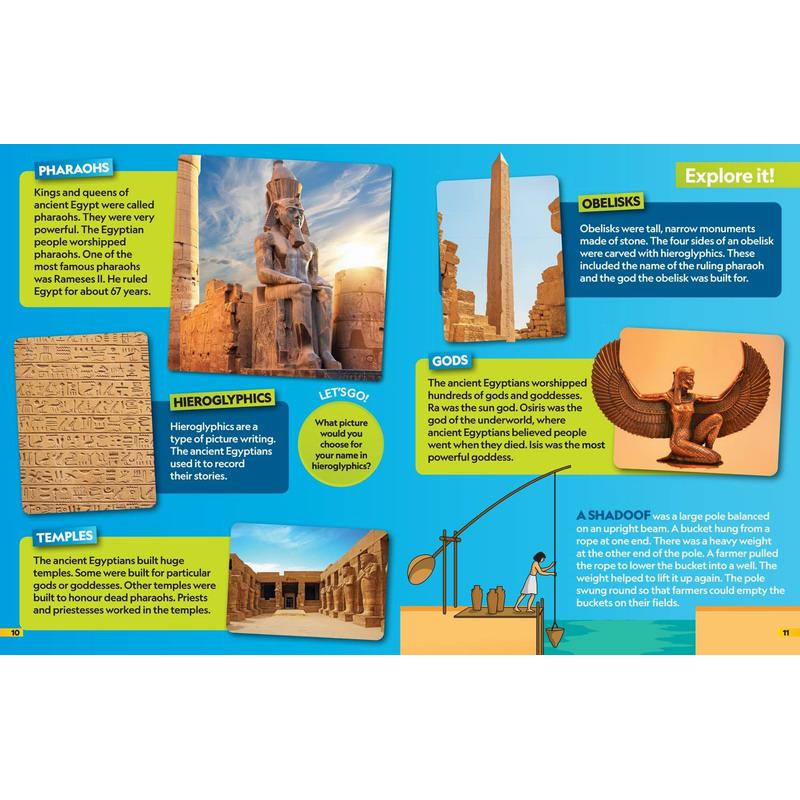 PHARAOHS

Kings and queens of ancient Egypt were called pharaohs. They were very powerful. The Egyptian people worshipped pharaohs. One of the most famous pharaohs was Rameses II. He ruled Egypt for about 67 years.

HIEROGLYPHICS

Hieroglyphics are a type of picture writing. The ancient Egyptians used it to record their stories.

LET'S GO!

What picture would you choose for your name in hieroglyphics?

TEMPLES

The ancient Egyptians built huge temples. Some were built for particular gods or goddesses. Other temples were built to honour dead pharaohs. Priests and priestesses worked in the temples.

10

Explore it!

OBELISKS

Obelisks were tall, narrow monuments made of stone. The four sides of an obelisk were carved with hieroglyphics. These included the name of the ruling pharaoh and the god the obelisk was built for.

GODS

The ancient Egyptians worshipped hundreds of gods and goddesses. Ra was the sun god. Osiris was the god of the underworld, where ancient Egyptians believed people went when they died. Isis was the most powerful goddess.

A SHADOOF was a large pole balanced on an upright beam. A bucket hung from a rope at one end. There was a heavy weight at the other end of the pole. A farmer pulled the rope to lower the bucket into a well. The weight helped to lift it up again. The pole swung round so that farmers could empty the buckets on their fields.

11